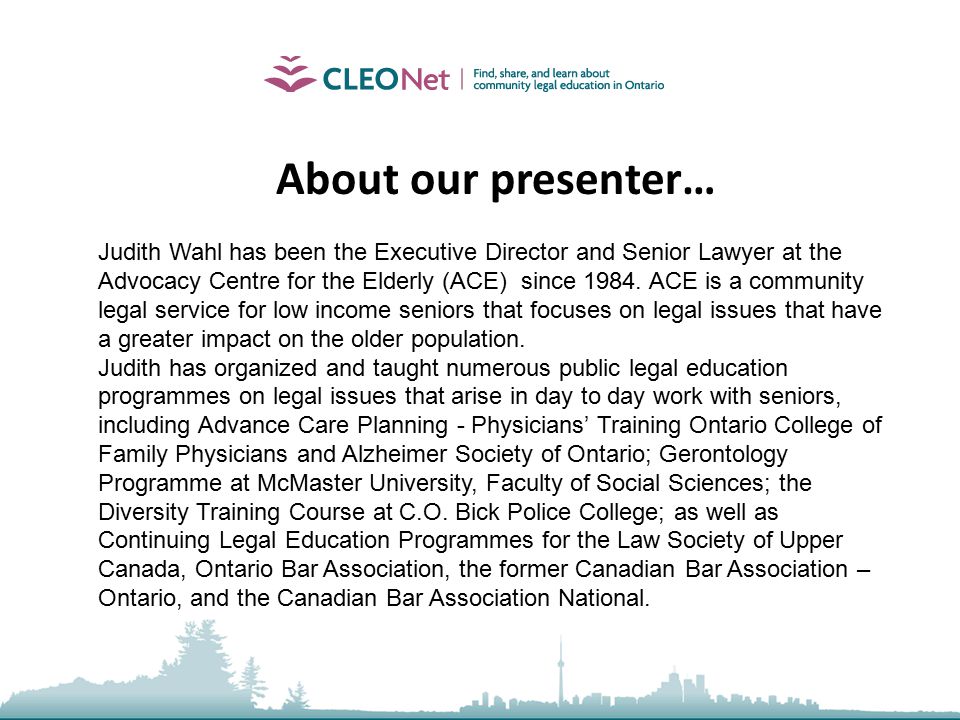 CLEONet | Find, share, and learn about community legal education in Ontario

About our presenter…

Judith Wahl has been the Executive Director and Senior Lawyer at the Advocacy Centre for the Elderly (ACE) since 1984. ACE is a community legal service for low income seniors that focuses on legal issues that have a greater impact on the older population.
Judith has organized and taught numerous public legal education programmes on legal issues that arise in day to day work with seniors, including Advance Care Planning - Physicians' Training Ontario College of Family Physicians and Alzheimer Society of Ontario; Gerontology Programme at McMaster University, Faculty of Social Sciences; the Diversity Training Course at C.O. Bick Police College; as well as Continuing Legal Education Programmes for the Law Society of Upper Canada, Ontario Bar Association, the former Canadian Bar Association – Ontario, and the Canadian Bar Association National.